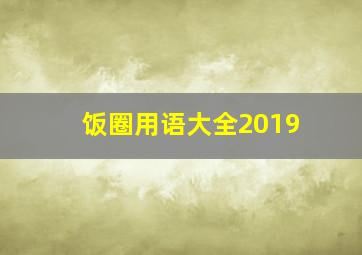 饭圈用语大全2019